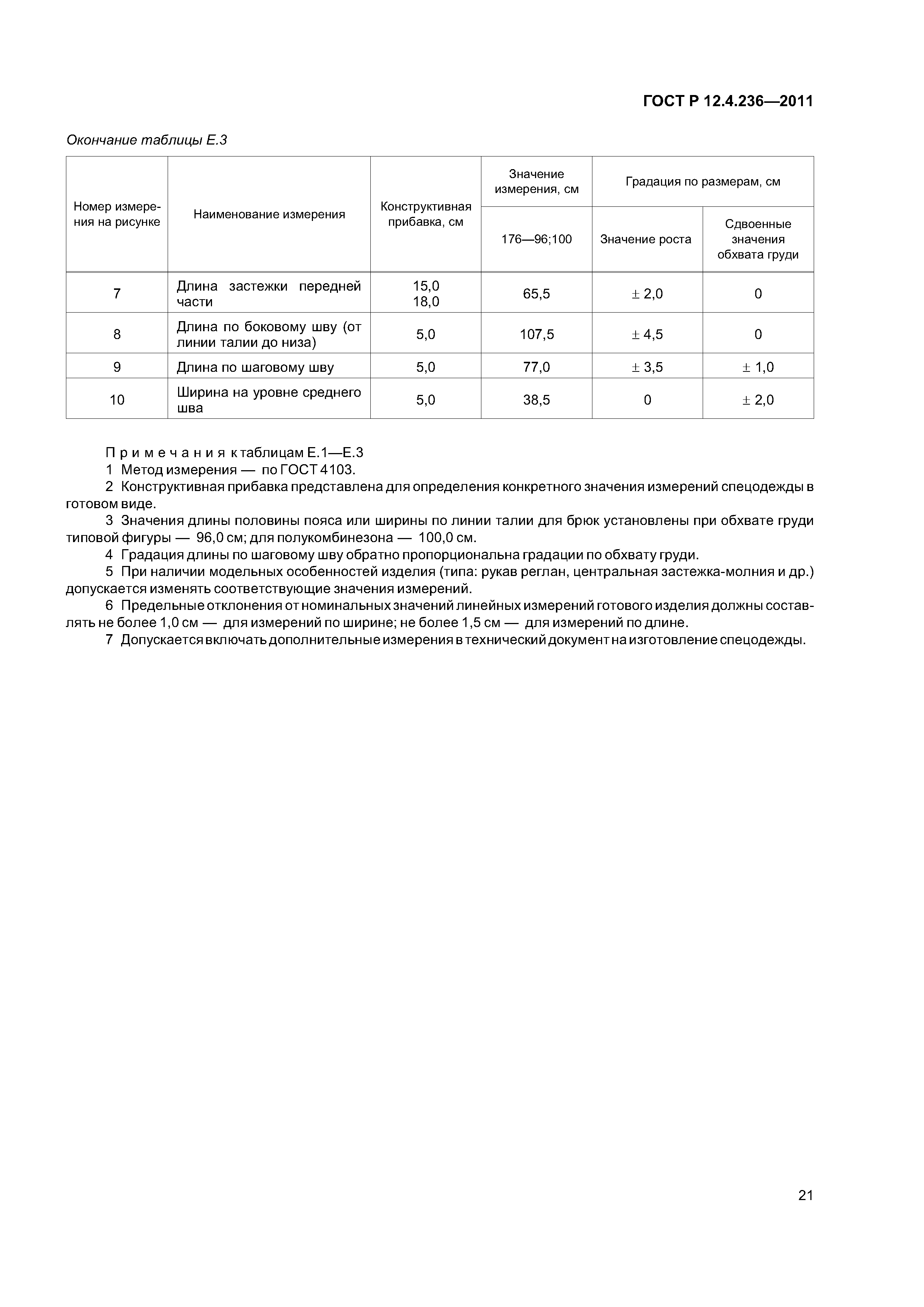 ГОСТ Р 12.4.236—2011

Окончание таблицы Е.3

| Номер измерения на рисунке | Наименование измерения | Конструктивная прибавка, см | Значение измерения, см | Градация по размерам, см | |
|---|---|---|---|---|---|
| | | | 176—96;100 | Значение роста | Сдвоенные значения обхвата груди |
| 7 | Длина застежки передней части | 15,0 18,0 | 65,5 | ± 2,0 | 0 |
| 8 | Длина по боковому шву (от линии талии до низа) | 5,0 | 107,5 | ± 4,5 | 0 |
| 9 | Длина по шаговому шву | 5,0 | 77,0 | ± 3,5 | ± 1,0 |
| 10 | Ширина на уровне среднего шва | 5,0 | 38,5 | 0 | ± 2,0 |

Примечания к таблицам Е.1—Е.3
1 Метод измерения — по ГОСТ 4103.
2 Конструктивная прибавка представлена для определения конкретного значения измерений спецодежды в готовом виде.
3 Значения длины половины пояса или ширины по линии талии для брюк установлены при обхвате груди типовой фигуры — 96,0 см; для полукомбинезона — 100,0 см.
4 Градация длины по шаговому шву обратно пропорциональна градации по обхвату груди.
5 При наличии модельных особенностей изделия (типа: рукав реглан, центральная застежка-молния и др.) допускается изменять соответствующие значения измерений.
6 Предельные отклонения от номинальных значений линейных измерений готового изделия должны составлять не более 1,0 см — для измерений по ширине; не более 1,5 см — для измерений по длине.
7 Допускается включать дополнительные измерения в технический документ на изготовление спецодежды.

21